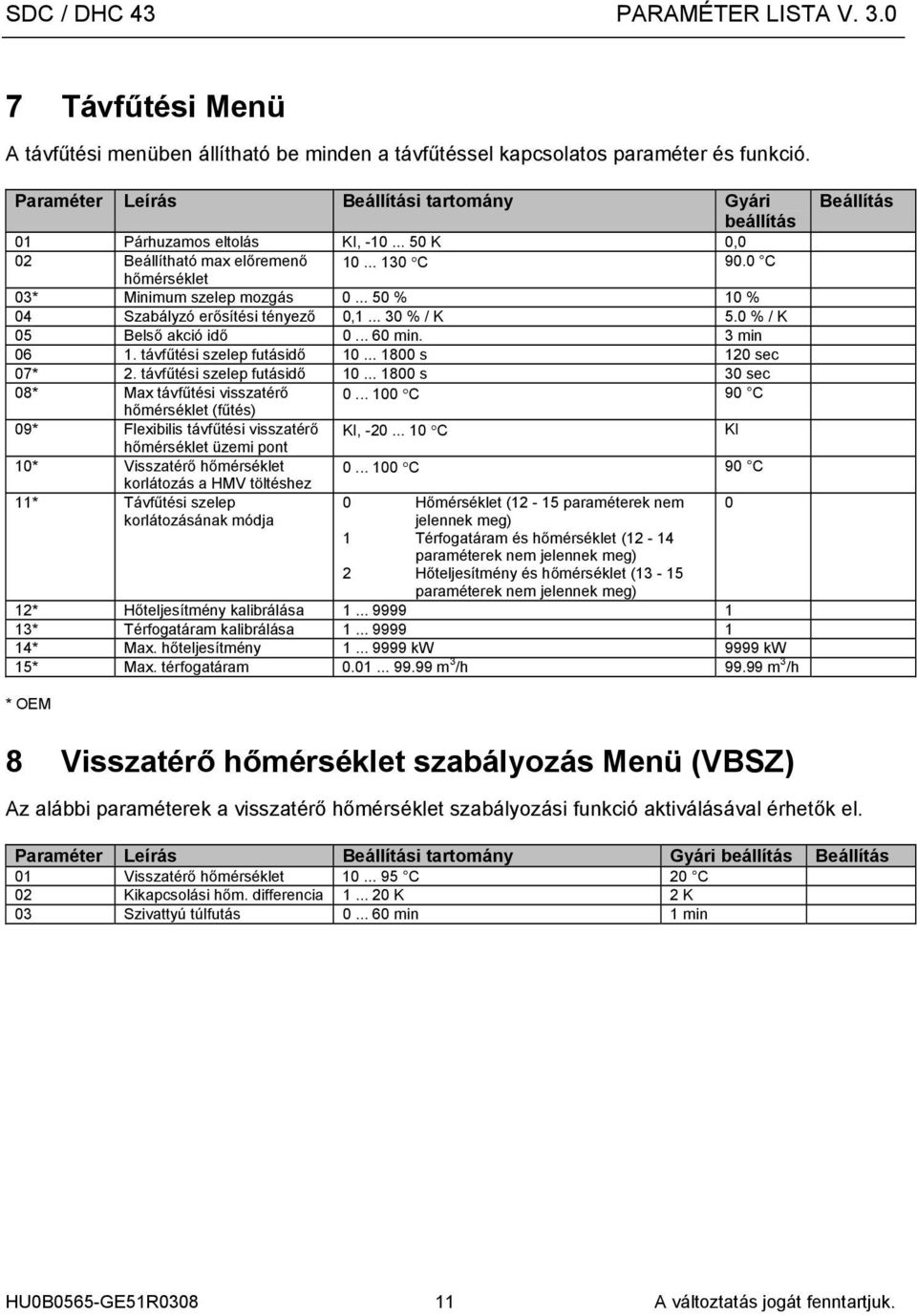 SDC / DHC 43 PARAMÉTER LISTA V. 3.0

7 Távfűtési Menü

A távfűtési menüben állítható be minden a távfűtéssel kapcsolatos paraméter és funkció.

| Paraméter | Leírás | Beállítási tartomány | Gyári beállítás | Beállítás |
|---|---|---|---|---|
| 01 | Párhuzamos eltolás | KI, -10 ... 50 K | 0,0 | |
| 02 | Beállítható max előremenő hőmérséklet | 10 ... 130 °C | 90.0 °C | |
| 03* | Minimum szelep mozgás | 0 ... 50 % | 10 % | |
| 04 | Szabályzó erősítési tényező | 0,1 ... 30 % / K | 5.0 % / K | |
| 05 | Belső akció idő | 0 ... 60 min. | 3 min | |
| 06 | 1. távfűtési szelep futásidő | 10 ... 1800 s | 120 sec | |
| 07* | 2. távfűtési szelep futásidő | 10 ... 1800 s | 30 sec | |
| 08* | Max távfűtési visszatérő hőmérséklet (fűtés) | 0 ... 100 °C | 90 °C | |
| 09* | Flexibilis távfűtési visszatérő hőmérséklet üzemi pont | KI, -20 ... 10 °C | KI | |
| 10* | Visszatérő hőmérséklet korlátozás a HMV töltéshez | 0 ... 100 °C | 90 °C | |
| 11* | Távfűtési szelep korlátozásának módja | 0 Hőmérséklet (12 - 15 paraméterek nem jelennek meg) 1 Térfogatáram és hőmérséklet (12 - 14 paraméterek nem jelennek meg) 2 Hőteljesítmény és hőmérséklet (13 - 15 paraméterek nem jelennek meg) | 0 | |
| 12* | Hőteljesítmény kalibrálása | 1 ... 9999 | 1 | |
| 13* | Térfogatáram kalibrálása | 1 ... 9999 | 1 | |
| 14* | Max. hőteljesítmény | 1 ... 9999 kW | 9999 kW | |
| 15* | Max. térfogatáram | 0.01 ... 99.99 m$^3$/h | 99.99 m$^3$/h | |

* OEM

8 Visszatérő hőmérséklet szabályozás Menü (VBSZ)

Az alábbi paraméterek a visszatérő hőmérséklet szabályozási funkció aktiválásával érhetők el.

| Paraméter | Leírás | Beállítási tartomány | Gyári beállítás | Beállítás |
|---|---|---|---|---|
| 01 | Visszatérő hőmérséklet | 10 ... 95 °C | 20 °C | |
| 02 | Kikapcsolási hőm. differencia | 1 ... 20 K | 2 K | |
| 03 | Szivattyú túlfutás | 0 ... 60 min | 1 min | |

HU0B0565-GE51R0308 11 A változtatás jogát fenntartjuk.